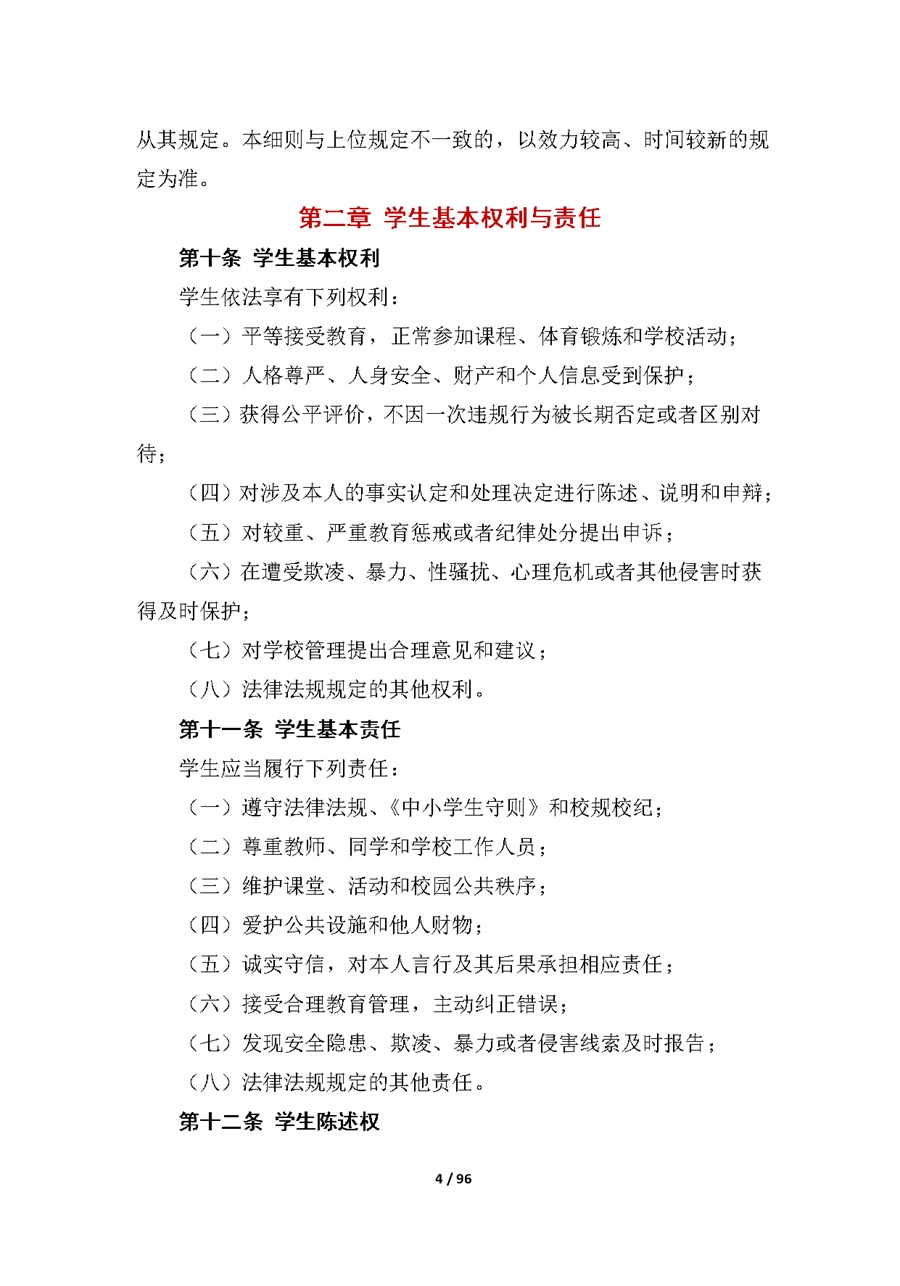 从其规定。本细则与上位规定不一致的，以效力较高、时间较新的规定为准。

第二章 学生基本权利与责任

第十条 学生基本权利

学生依法享有下列权利：

（一）平等接受教育，正常参加课程、体育锻炼和学校活动；

（二）人格尊严、人身安全、财产和个人信息受到保护；

（三）获得公平评价，不因一次违规行为被长期否定或者区别对待；

（四）对涉及本人的事实认定和处理决定进行陈述、说明和申辩；

（五）对较重、严重教育惩戒或者纪律处分提出申诉；

（六）在遭受欺凌、暴力、性骚扰、心理危机或者其他侵害时获得及时保护；

（七）对学校管理提出合理意见和建议；

（八）法律法规规定的其他权利。

第十一条 学生基本责任

学生应当履行下列责任：

（一）遵守法律法规、《中小学生守则》和校规校纪；

（二）尊重教师、同学和学校工作人员；

（三）维护课堂、活动和校园公共秩序；

（四）爱护公共设施和他人财物；

（五）诚实守信，对本人言行及其后果承担相应责任；

（六）接受合理教育管理，主动纠正错误；

（七）发现安全隐患、欺凌、暴力或者侵害线索及时报告；

（八）法律法规规定的其他责任。

第十二条 学生陈述权

4 / 96